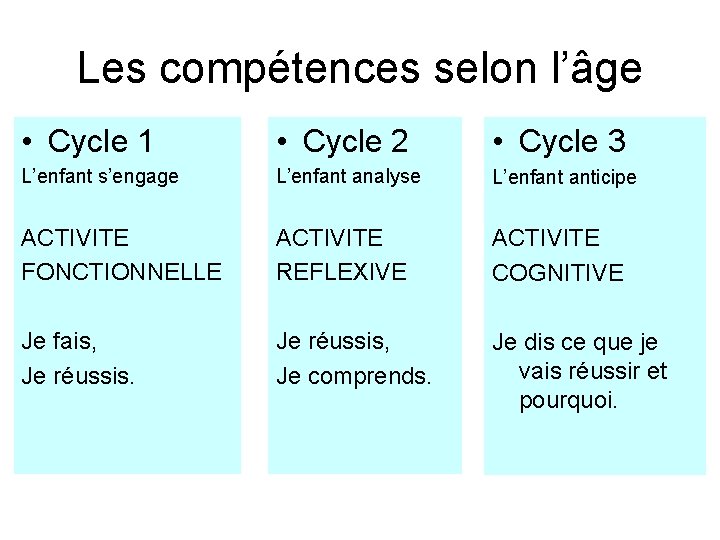 Les compétences selon l'âge

• Cycle 1
L'enfant s'engage

ACTIVITE
FONCTIONNELLE

Je fais,
Je réussis.

• Cycle 2
L'enfant analyse

ACTIVITE
REFLEXIVE

Je réussis,
Je comprends.

• Cycle 3
L'enfant anticipe

ACTIVITE
COGNITIVE

Je dis ce que je vais réussir et pourquoi.